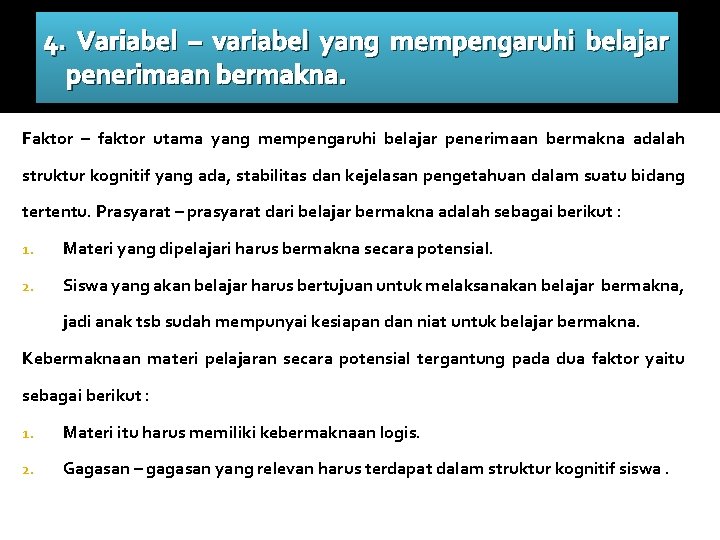 4. Variabel – variabel yang mempengaruhi belajar penerimaan bermakna.

Faktor – faktor utama yang mempengaruhi belajar penerimaan bermakna adalah struktur kognitif yang ada, stabilitas dan kejelasan pengetahuan dalam suatu bidang tertentu. Prasyarat – prasyarat dari belajar bermakna adalah sebagai berikut :

1. Materi yang dipelajari harus bermakna secara potensial.
2. Siswa yang akan belajar harus bertujuan untuk melaksanakan belajar bermakna, jadi anak tsb sudah mempunyai kesiapan dan niat untuk belajar bermakna.

Kebermaknaan materi pelajaran secara potensial tergantung pada dua faktor yaitu sebagai berikut :

1. Materi itu harus memiliki kebermaknaan logis.
2. Gagasan – gagasan yang relevan harus terdapat dalam struktur kognitif siswa .